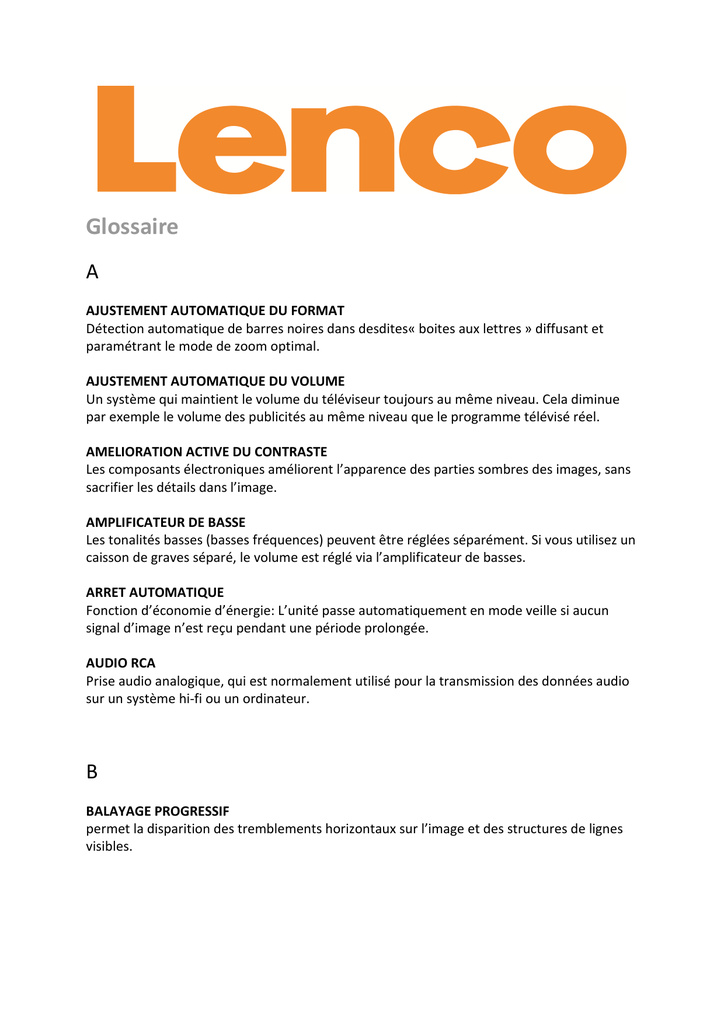 Lenco

Glossaire

A

AJUSTEMENT AUTOMATIQUE DU FORMAT
Détection automatique de barres noires dans desdites« boites aux lettres » diffusant et paramétrant le mode de zoom optimal.

AJUSTEMENT AUTOMATIQUE DU VOLUME
Un système qui maintient le volume du téléviseur toujours au même niveau. Cela diminue par exemple le volume des publicités au même niveau que le programme télévisé réel.

AMELIORATION ACTIVE DU CONTRASTE
Les composants électroniques améliorent l'apparence des parties sombres des images, sans sacrifier les détails dans l'image.

AMPLIFICATEUR DE BASSE
Les tonalités basses (basses fréquences) peuvent être réglées séparément. Si vous utilisez un caisson de graves séparé, le volume est réglé via l'amplificateur de basses.

ARRET AUTOMATIQUE
Fonction d'économie d'énergie: L'unité passe automatiquement en mode veille si aucun signal d'image n'est reçu pendant une période prolongée.

AUDIO RCA
Prise audio analogique, qui est normalement utilisé pour la transmission des données audio sur un système hi-fi ou un ordinateur.

B

BALAYAGE PROGRESSIF
permet la disparition des tremblements horizontaux sur l'image et des structures de lignes visibles.